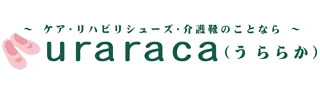 ～ ケア・リハビリシューズ・介護靴のことなら ～

uraraca（うららか）